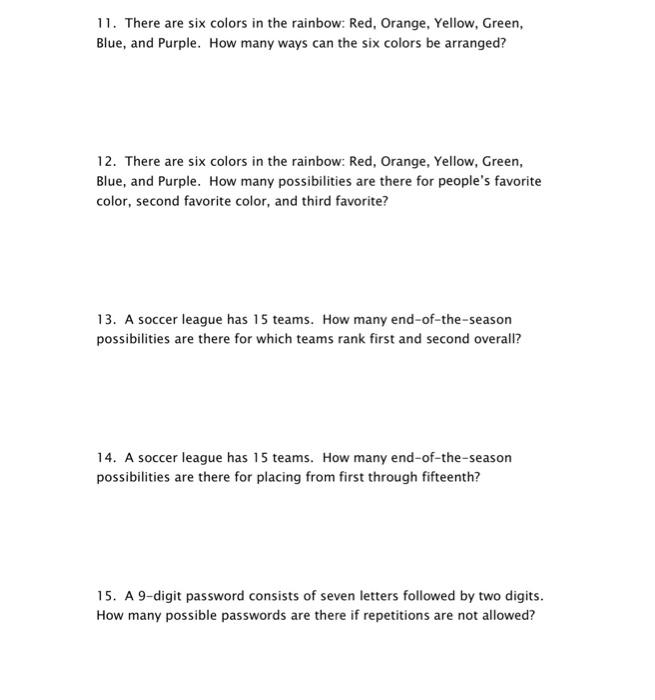 11. There are six colors in the rainbow: Red, Orange, Yellow, Green, Blue, and Purple. How many ways can the six colors be arranged?

12. There are six colors in the rainbow: Red, Orange, Yellow, Green, Blue, and Purple. How many possibilities are there for people's favorite color, second favorite color, and third favorite?

13. A soccer league has 15 teams. How many end-of-the-season possibilities are there for which teams rank first and second overall?

14. A soccer league has 15 teams. How many end-of-the-season possibilities are there for placing from first through fifteenth?

15. A 9-digit password consists of seven letters followed by two digits. How many possible passwords are there if repetitions are not allowed?